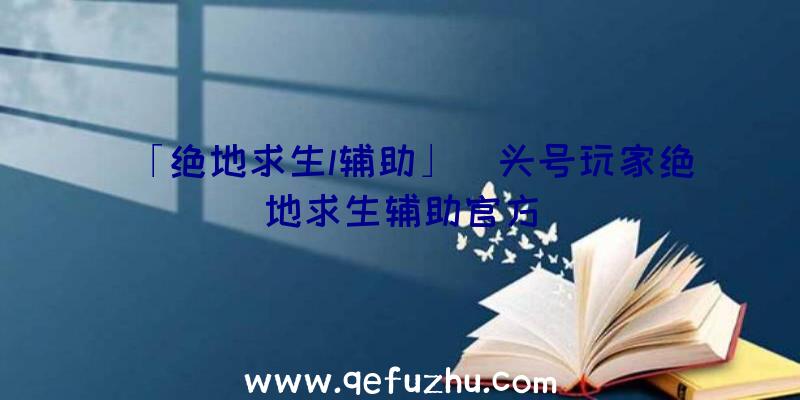 「绝地求生/辅助」 头号玩家绝地求生辅助官方

www.qefuzhu.com